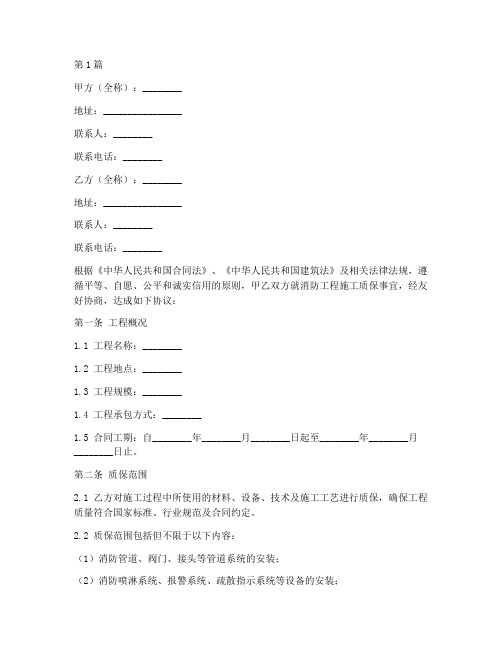 第1篇

甲方（全称）：________

地址：________________

联系人：________

联系电话：________

乙方（全称）：________

地址：________________

联系人：________

联系电话：________

根据《中华人民共和国合同法》、《中华人民共和国建筑法》及相关法律法规，遵循平等、自愿、公平和诚实信用的原则，甲乙双方就消防工程施工质保事宜，经友好协商，达成如下协议：

第一条 工程概况

1.1 工程名称：________

1.2 工程地点：________

1.3 工程规模：________

1.4 工程承包方式：________

1.5 合同工期：自________年________月________日起至________年________月________日止。

第二条 质保范围

2.1 乙方对施工过程中所使用的材料、设备、技术及施工工艺进行质保，确保工程质量符合国家标准、行业规范及合同约定。

2.2 质保范围包括但不限于以下内容：

（1）消防管道、阀门、接头等管道系统的安装；

（2）消防喷淋系统、报警系统、疏散指示系统等设备的安装；